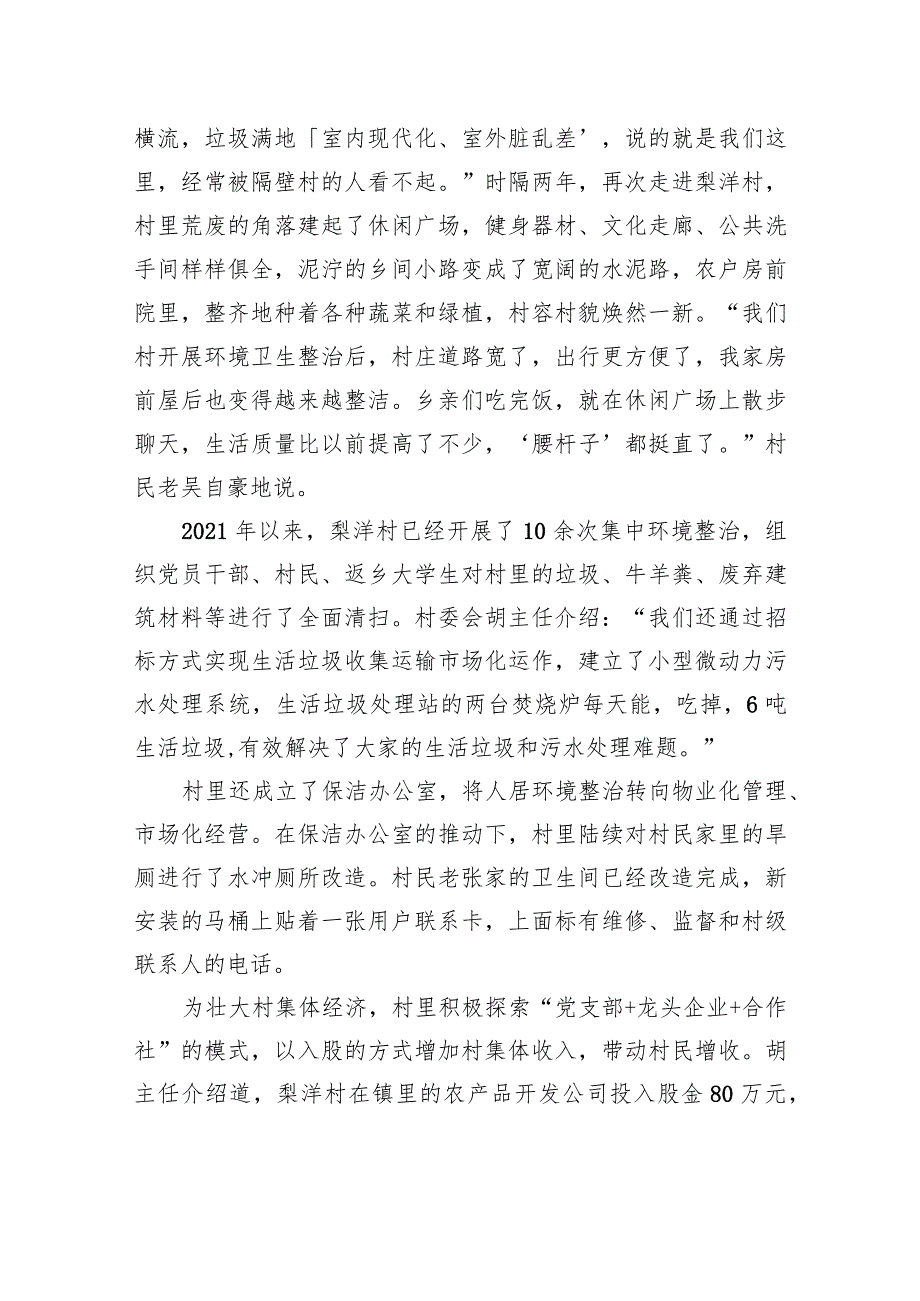 横流，垃圾满地「室内现代化、室外脏乱差’，说的就是我们这里，经常被隔壁村的人看不起。”时隔两年，再次走进梨洋村，村里荒废的角落建起了休闲广场，健身器材、文化走廊、公共洗手间样样俱全，泥泞的乡间小路变成了宽阔的水泥路，农户房前院里，整齐地种着各种蔬菜和绿植，村容村貌焕然一新。“我们村开展环境卫生整治后，村庄道路宽了，出行更方便了，我家房前屋后也变得越来越整洁。乡亲们吃完饭，就在休闲广场上散步聊天，生活质量比以前提高了不少，‘腰杆子’都挺直了。”村民老吴自豪地说。

2021年以来，梨洋村已经开展了10余次集中环境整治，组织党员干部、村民、返乡大学生对村里的垃圾、牛羊粪、废弃建筑材料等进行了全面清扫。村委会胡主任介绍：“我们还通过招标方式实现生活垃圾收集运输市场化运作，建立了小型微动力污水处理系统，生活垃圾处理站的两台焚烧炉每天能，吃掉，6吨生活垃圾,有效解决了大家的生活垃圾和污水处理难题。”

村里还成立了保洁办公室，将人居环境整治转向物业化管理、市场化经营。在保洁办公室的推动下，村里陆续对村民家里的旱厕进行了水冲厕所改造。村民老张家的卫生间已经改造完成，新安装的马桶上贴着一张用户联系卡，上面标有维修、监督和村级联系人的电话。

为壮大村集体经济，村里积极探索“党支部+龙头企业+合作社”的模式，以入股的方式增加村集体收入，带动村民增收。胡主任介绍道，梨洋村在镇里的农产品开发公司投入股金80万元，